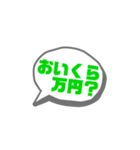 おいくら
万円？